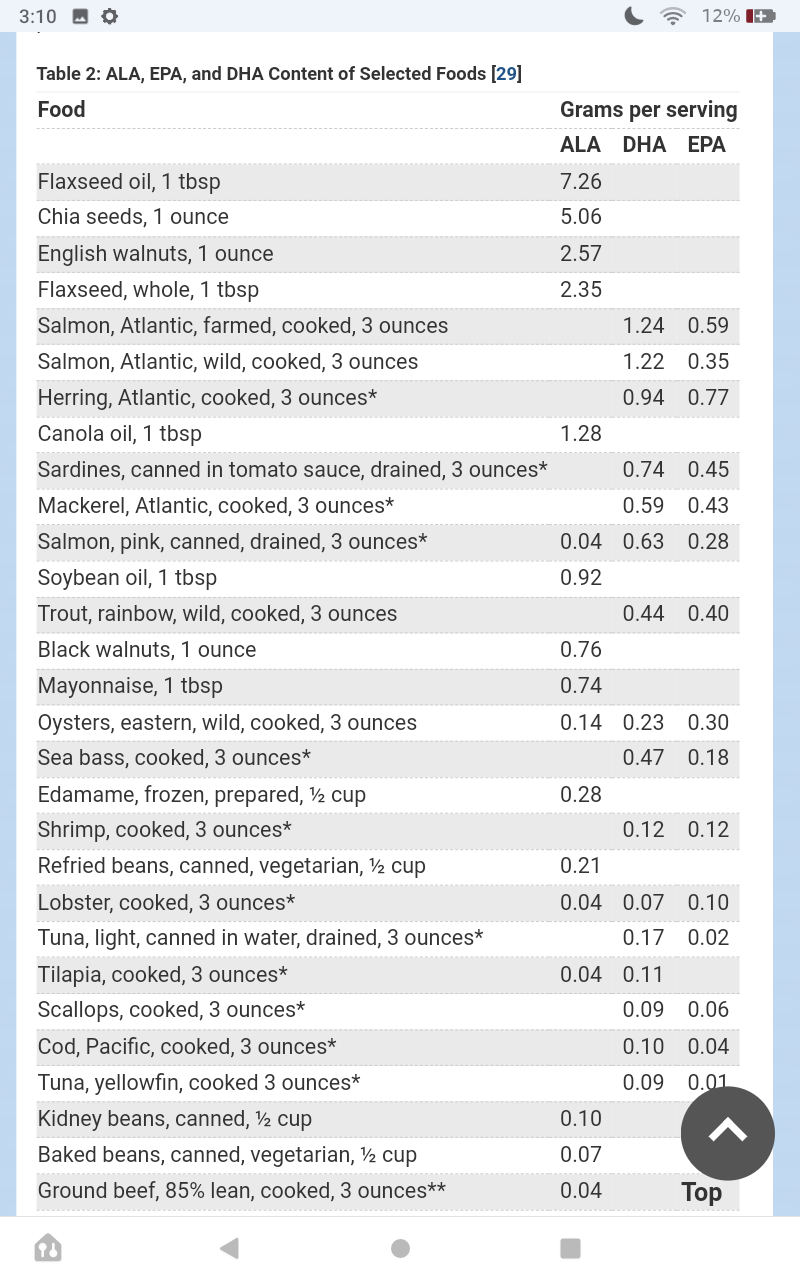 3:10 12%

Table 2: ALA, EPA, and DHA Content of Selected Foods [29]

| Food | Grams per serving | | |
|---|---|---|---|
| | ALA | DHA | EPA |
| Flaxseed oil, 1 tbsp | 7.26 | | |
| Chia seeds, 1 ounce | 5.06 | | |
| English walnuts, 1 ounce | 2.57 | | |
| Flaxseed, whole, 1 tbsp | 2.35 | | |
| Salmon, Atlantic, farmed, cooked, 3 ounces | | 1.24 | 0.59 |
| Salmon, Atlantic, wild, cooked, 3 ounces | | 1.22 | 0.35 |
| Herring, Atlantic, cooked, 3 ounces* | | 0.94 | 0.77 |
| Canola oil, 1 tbsp | 1.28 | | |
| Sardines, canned in tomato sauce, drained, 3 ounces* | | 0.74 | 0.45 |
| Mackerel, Atlantic, cooked, 3 ounces* | | 0.59 | 0.43 |
| Salmon, pink, canned, drained, 3 ounces* | 0.04 | 0.63 | 0.28 |
| Soybean oil, 1 tbsp | 0.92 | | |
| Trout, rainbow, wild, cooked, 3 ounces | | 0.44 | 0.40 |
| Black walnuts, 1 ounce | 0.76 | | |
| Mayonnaise, 1 tbsp | 0.74 | | |
| Oysters, eastern, wild, cooked, 3 ounces | 0.14 | 0.23 | 0.30 |
| Sea bass, cooked, 3 ounces* | | 0.47 | 0.18 |
| Edamame, frozen, prepared, ½ cup | 0.28 | | |
| Shrimp, cooked, 3 ounces* | | 0.12 | 0.12 |
| Refried beans, canned, vegetarian, ½ cup | 0.21 | | |
| Lobster, cooked, 3 ounces* | 0.04 | 0.07 | 0.10 |
| Tuna, light, canned in water, drained, 3 ounces* | | 0.17 | 0.02 |
| Tilapia, cooked, 3 ounces* | 0.04 | 0.11 | |
| Scallops, cooked, 3 ounces* | | 0.09 | 0.06 |
| Cod, Pacific, cooked, 3 ounces* | | 0.10 | 0.04 |
| Tuna, yellowfin, cooked 3 ounces* | | 0.09 | 0.01 |
| Kidney beans, canned, ½ cup | 0.10 | | |
| Baked beans, canned, vegetarian, ½ cup | 0.07 | | |
| Ground beef, 85% lean, cooked, 3 ounces** | 0.04 | | |

Top